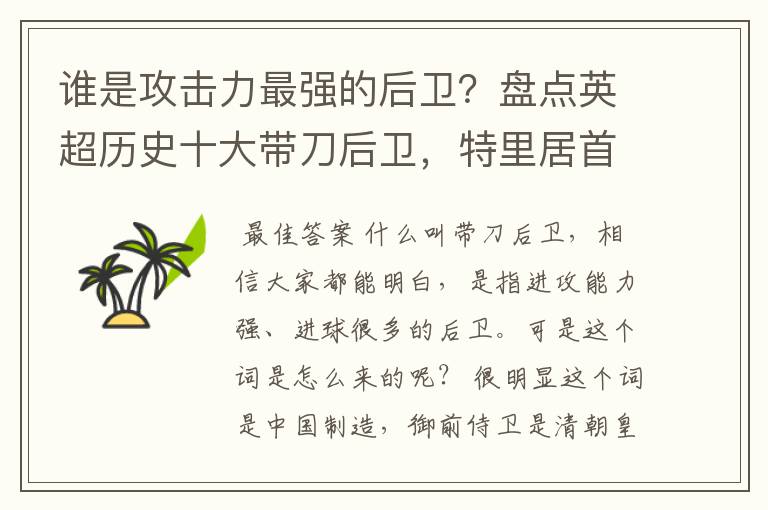 谁是攻击力最强的后卫？盘点英超历史十大带刀后卫，特里居首

最佳答案 什么叫带刀后卫，相信大家都能明白，是指进攻能力强、进球很多的后卫。可是这个词是怎么来的呢？很明显这个词是中国制造，御前侍卫是清朝皇